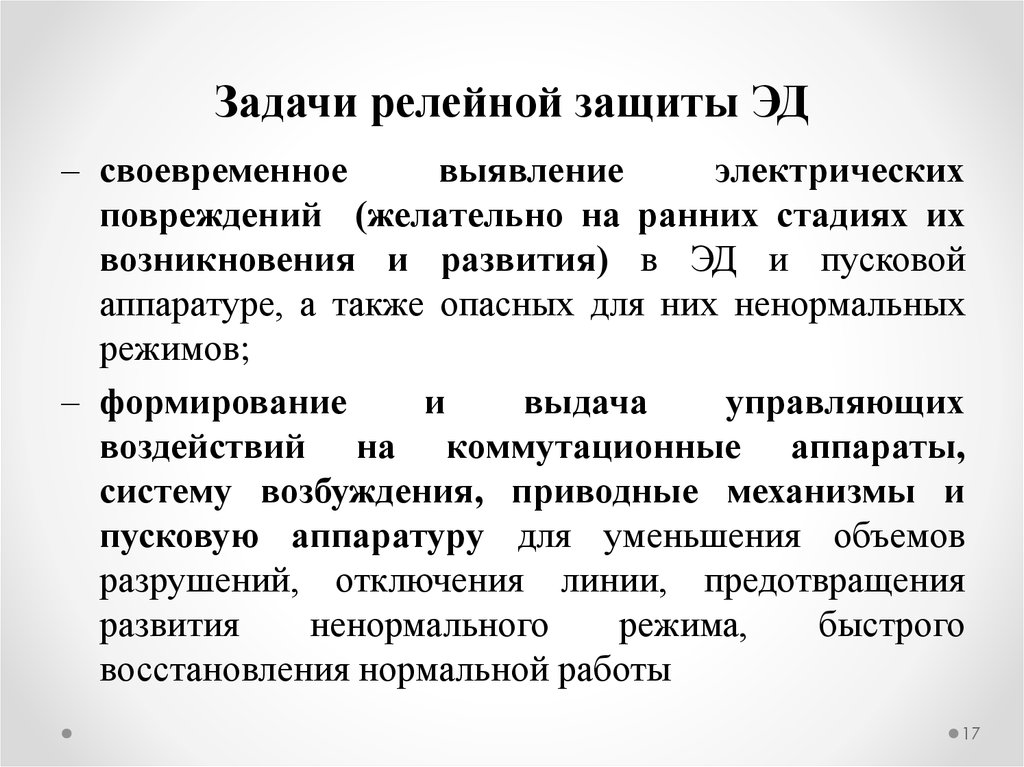 Задачи релейной защиты ЭД

– своевременное выявление электрических повреждений (желательно на ранних стадиях их возникновения и развития) в ЭД и пусковой аппаратуре, а также опасных для них ненормальных режимов;

– формирование и выдача управляющих воздействий на коммутационные аппараты, систему возбуждения, приводные механизмы и пусковую аппаратуру для уменьшения объемов разрушений, отключения линии, предотвращения развития ненормального режима, быстрого восстановления нормальной работы

17